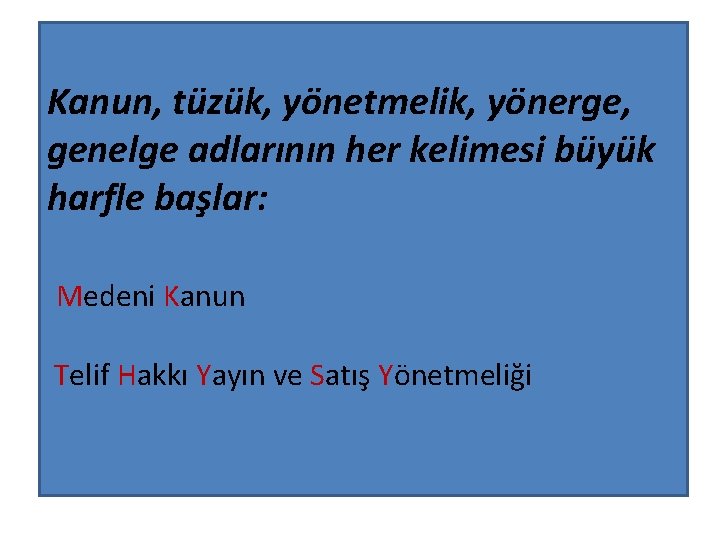 Kanun, tüzük, yönetmelik, yönerge, genelge adlarının her kelimesi büyük harfle başlar:

Medeni Kanun

Telif Hakkı Yayın ve Satış Yönetmeliği